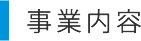 事業内容